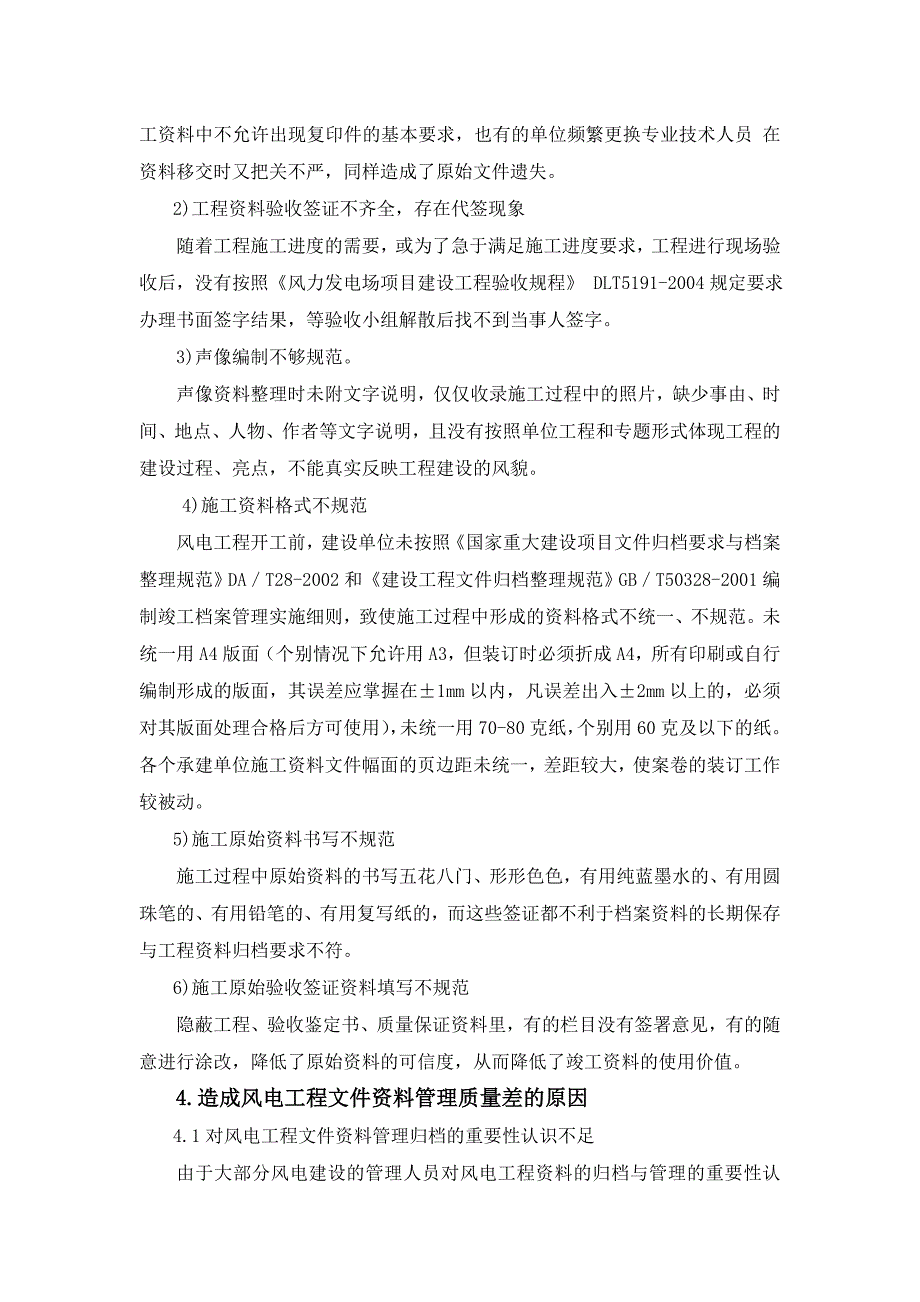 工资料中不允许出现复印件的基本要求，也有的单位频繁更换专业技术人员 在资料移交时又把关不严，同样造成了原始文件遗失。

2)工程资料验收签证不齐全，存在代签现象

随着工程施工进度的需要，或为了急于满足施工进度要求，工程进行现场验收后，没有按照《风力发电场项目建设工程验收规程》 DLT5191-2004 规定要求办理书面签字结果，等验收小组解散后找不到当事人签字。

3)声像编制不够规范。

声像资料整理时未附文字说明，仅仅收录施工过程中的照片，缺少事由、时间、地点、人物、作者等文字说明，且没有按照单位工程和专题形式体现工程的建设过程、亮点，不能真实反映工程建设的风貌。

4)施工资料格式不规范

风电工程开工前，建设单位未按照《国家重大建设项目文件归档要求与档案整理规范》DA／T28-2002 和《建设工程文件归档整理规范》GB／T50328-2001 编制竣工档案管理实施细则，致使施工过程中形成的资料格式不统一、不规范。未统一用 A4 版面（个别情况下允许用 A3，但装订时必须折成 A4，所有印刷或自行编制形成的版面，其误差应掌握在±1mm 以内，凡误差出入±2mm 以上的，必须对其版面处理合格后方可使用)，未统一用 70-80 克纸，个别用 60 克及以下的纸。各个承建单位施工资料文件幅面的页边距未统一，差距较大，使案卷的装订工作较被动。

5)施工原始资料书写不规范

施工过程中原始资料的书写五花八门、形形色色，有用纯蓝墨水的、有用圆珠笔的、有用铅笔的、有用复写纸的，而这些签证都不利于档案资料的长期保存与工程资料归档要求不符。

6)施工原始验收签证资料填写不规范

隐蔽工程、验收鉴定书、质量保证资料里，有的栏目没有签署意见，有的随意进行涂改，降低了原始资料的可信度，从而降低了竣工资料的使用价值。

4.造成风电工程文件资料管理质量差的原因

4.1 对风电工程文件资料管理归档的重要性认识不足

由于大部分风电建设的管理人员对风电工程资料的归档与管理的重要性认